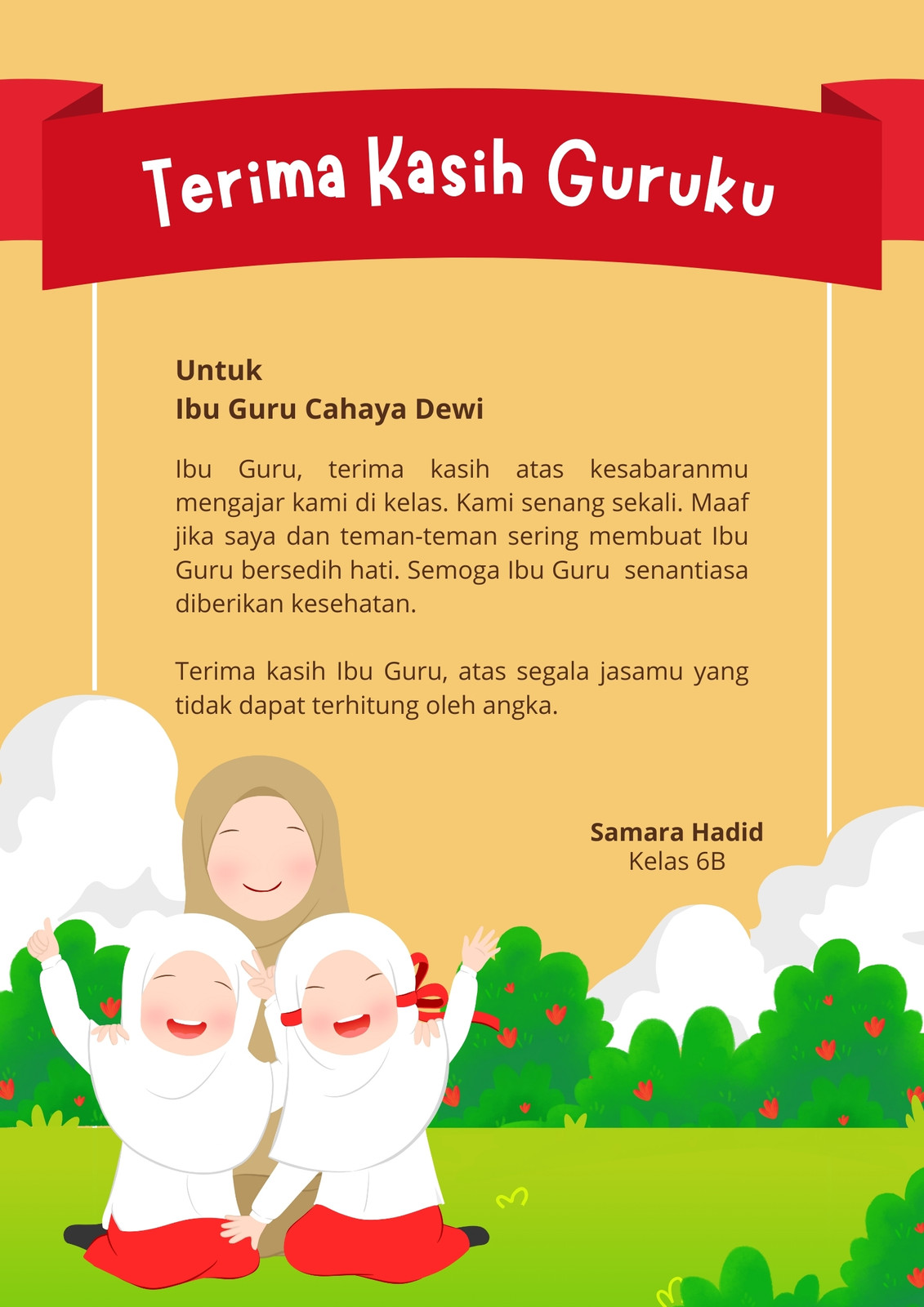 Terima Kasih Guruku

Untuk
Ibu Guru Cahaya Dewi

Ibu Guru, terima kasih atas kesabaranmu mengajar kami di kelas. Kami senang sekali. Maaf jika saya dan teman-teman sering membuat Ibu Guru bersedih hati. Semoga Ibu Guru senantiasa diberikan kesehatan.

Terima kasih Ibu Guru, atas segala jasamu yang tidak dapat terhitung oleh angka.

Samara Hadid
Kelas 6B